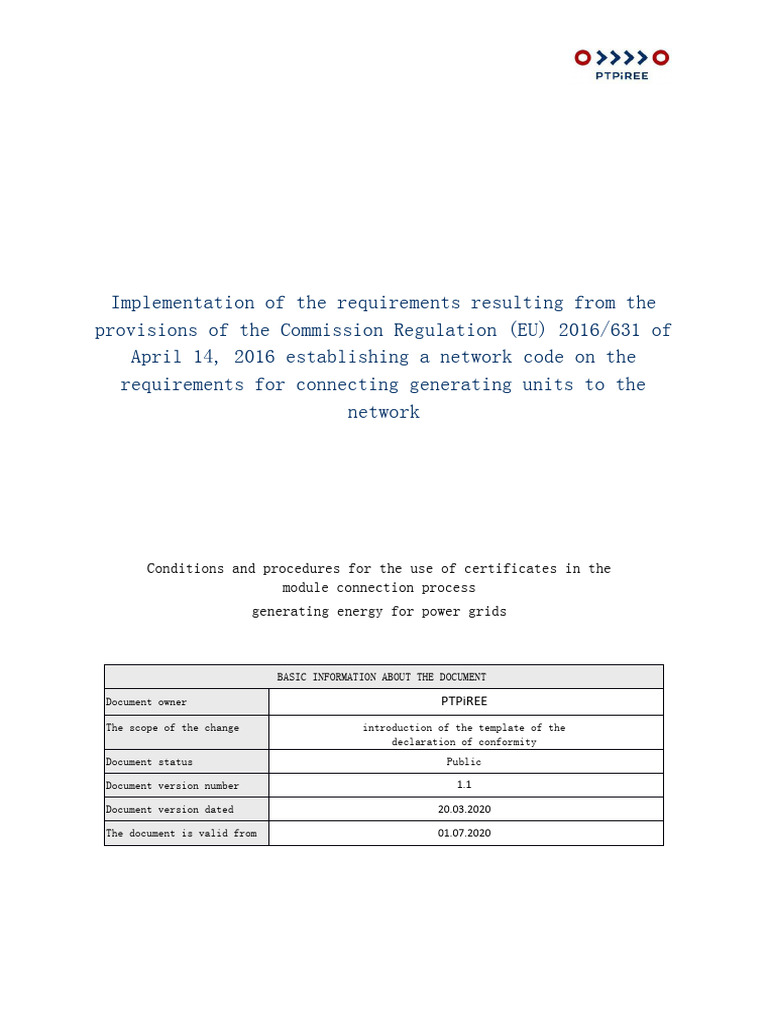 PTPiREE

Implementation of the requirements resulting from the provisions of the Commission Regulation (EU) 2016/631 of April 14, 2016 establishing a network code on the requirements for connecting generating units to the network

Conditions and procedures for the use of certificates in the module connection process
generating energy for power grids

| BASIC INFORMATION ABOUT THE DOCUMENT | |
|---|---|
| Document owner | PTPiREE |
| The scope of the change | introduction of the template of the declaration of conformity |
| Document status | Public |
| Document version number | 1.1 |
| Document version dated | 20.03.2020 |
| The document is valid from | 01.07.2020 |